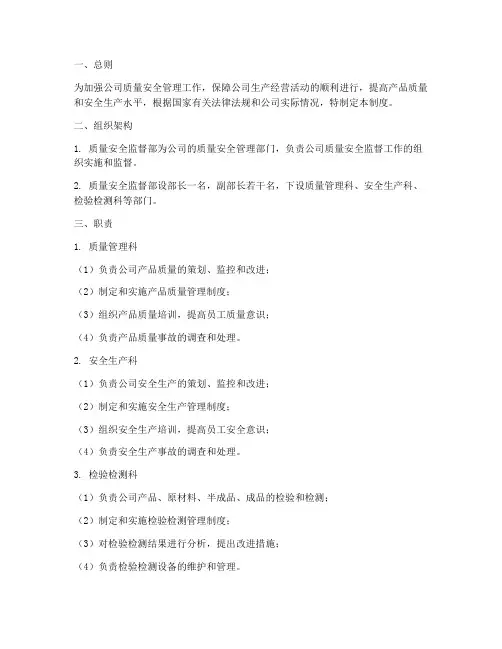 一、总则

为加强公司质量安全管理工作，保障公司生产经营活动的顺利进行，提高产品质量和安全生产水平，根据国家有关法律法规和公司实际情况，特制定本制度。

二、组织架构

1. 质量安全监督部为公司的质量安全管理部门，负责公司质量安全监督工作的组织实施和监督。

2. 质量安全监督部设部长一名，副部长若干名，下设质量管理科、安全生产科、检验检测科等部门。

三、职责

1. 质量管理科

（1）负责公司产品质量的策划、监控和改进；

（2）制定和实施产品质量管理制度；

（3）组织产品质量培训，提高员工质量意识；

（4）负责产品质量事故的调查和处理。

2. 安全生产科

（1）负责公司安全生产的策划、监控和改进；

（2）制定和实施安全生产管理制度；

（3）组织安全生产培训，提高员工安全意识；

（4）负责安全生产事故的调查和处理。

3. 检验检测科

（1）负责公司产品、原材料、半成品、成品的检验和检测；

（2）制定和实施检验检测管理制度；

（3）对检验检测结果进行分析，提出改进措施；

（4）负责检验检测设备的维护和管理。